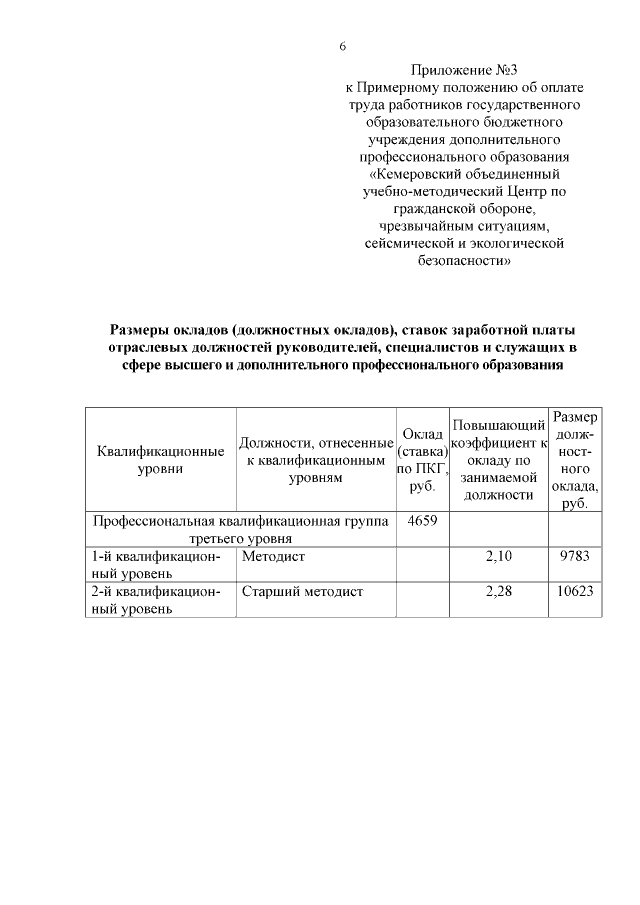 6

Приложение №3
к Примерному положению об оплате труда работников государственного образовательного бюджетного учреждения дополнительного профессионального образования «Кемеровский объединенный учебно-методический Центр по гражданской обороне, чрезвычайным ситуациям, сейсмической и экологической безопасности»

Размеры окладов (должностных окладов), ставок заработной платы отраслевых должностей руководителей, специалистов и служащих в сфере высшего и дополнительного профессионального образования

| Квалификационные уровни | Должности, отнесенные к квалификационным уровням | Оклад (ставка) по ПКГ, руб. | Повышающий коэффициент к окладу по занимаемой должности | Размер должностного оклада, руб. |
|---|---|---|---|---|
| Профессиональная квалификационная группа третьего уровня | | 4659 | | |
| 1-й квалификационный уровень | Методист | | 2,10 | 9783 |
| 2-й квалификационный уровень | Старший методист | | 2,28 | 10623 |